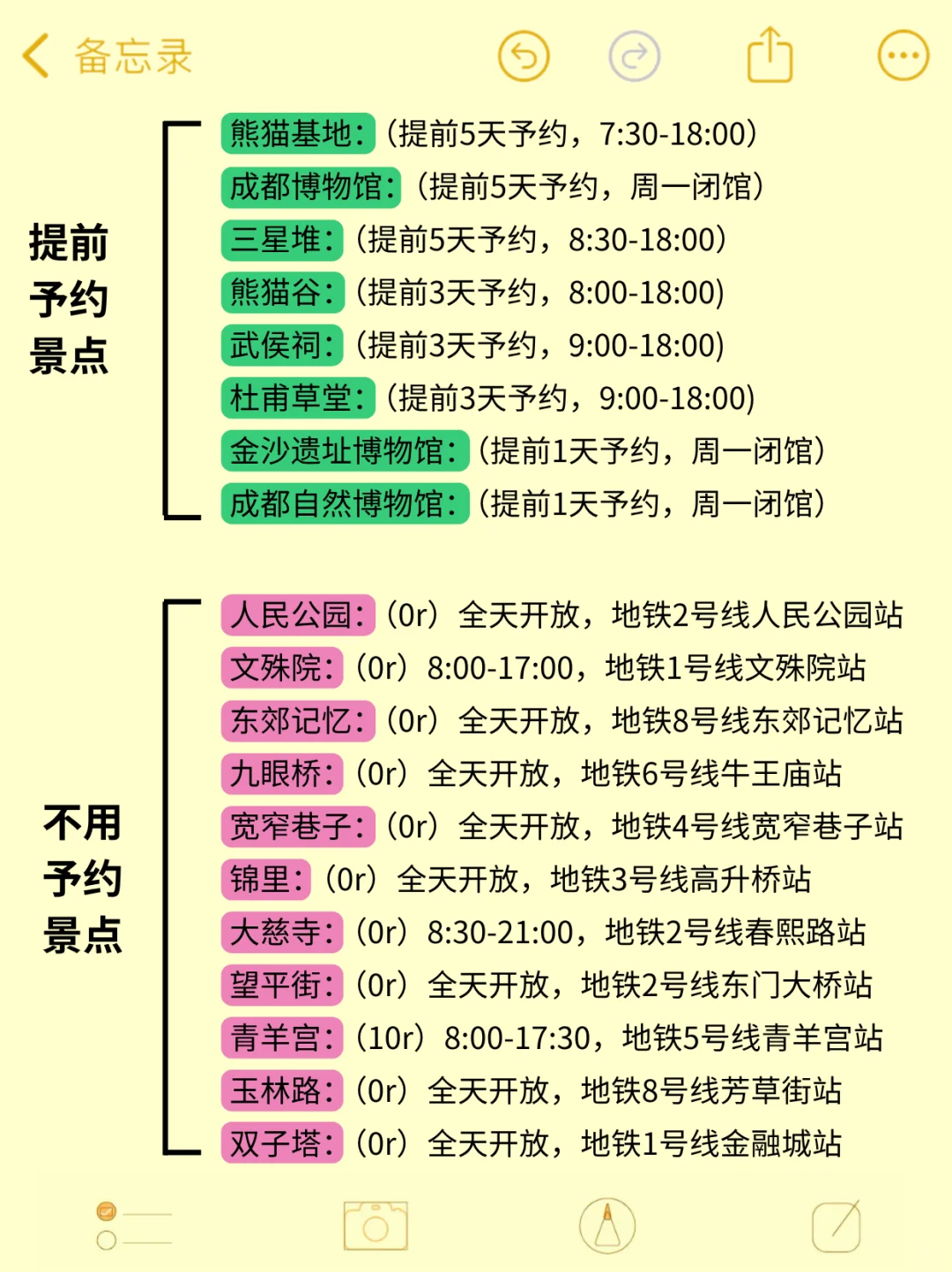 备忘录

提前予约景点

熊猫基地：（提前5天予约，7:30-18:00）
成都博物馆：（提前5天予约，周一闭馆）
三星堆：（提前5天予约，8:30-18:00）
熊猫谷：（提前3天予约，8:00-18:00）
武侯祠：（提前3天予约，9:00-18:00）
杜甫草堂：（提前3天予约，9:00-18:00）
金沙遗址博物馆：（提前1天予约，周一闭馆）
成都自然博物馆：（提前1天予约，周一闭馆）

不用予约景点

人民公园：（0r）全天开放，地铁2号线人民公园站
文殊院：（0r）8:00-17:00，地铁1号线文殊院站
东郊记忆：（0r）全天开放，地铁8号线东郊记忆站
九眼桥：（0r）全天开放，地铁6号线牛王庙站
宽窄巷子：（0r）全天开放，地铁4号线宽窄巷子站
锦里：（0r）全天开放，地铁3号线高升桥站
大慈寺：（0r）8:30-21:00，地铁2号线春熙路站
望平街：（0r）全天开放，地铁2号线东门大桥站
青羊宫：（10r）8:00-17:30，地铁5号线青羊宫站
玉林路：（0r）全天开放，地铁8号线芳草街站
双子塔：（0r）全天开放，地铁1号线金融城站